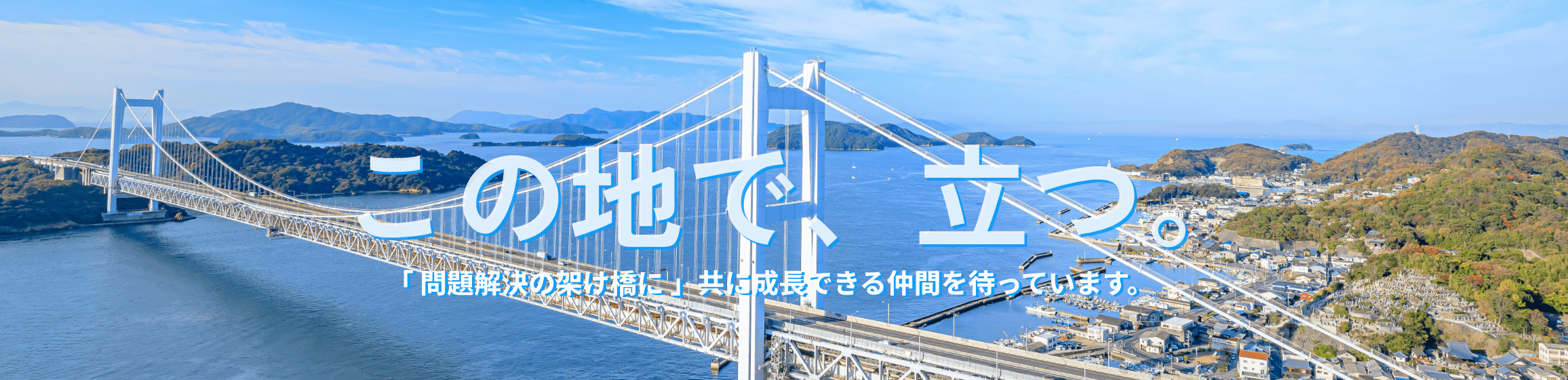 この地で、立つ。

「問題解決の架け橋に」共に成長できる仲間を待っています。